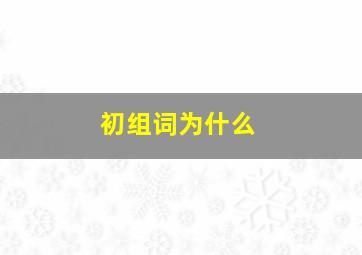 初组词为什么